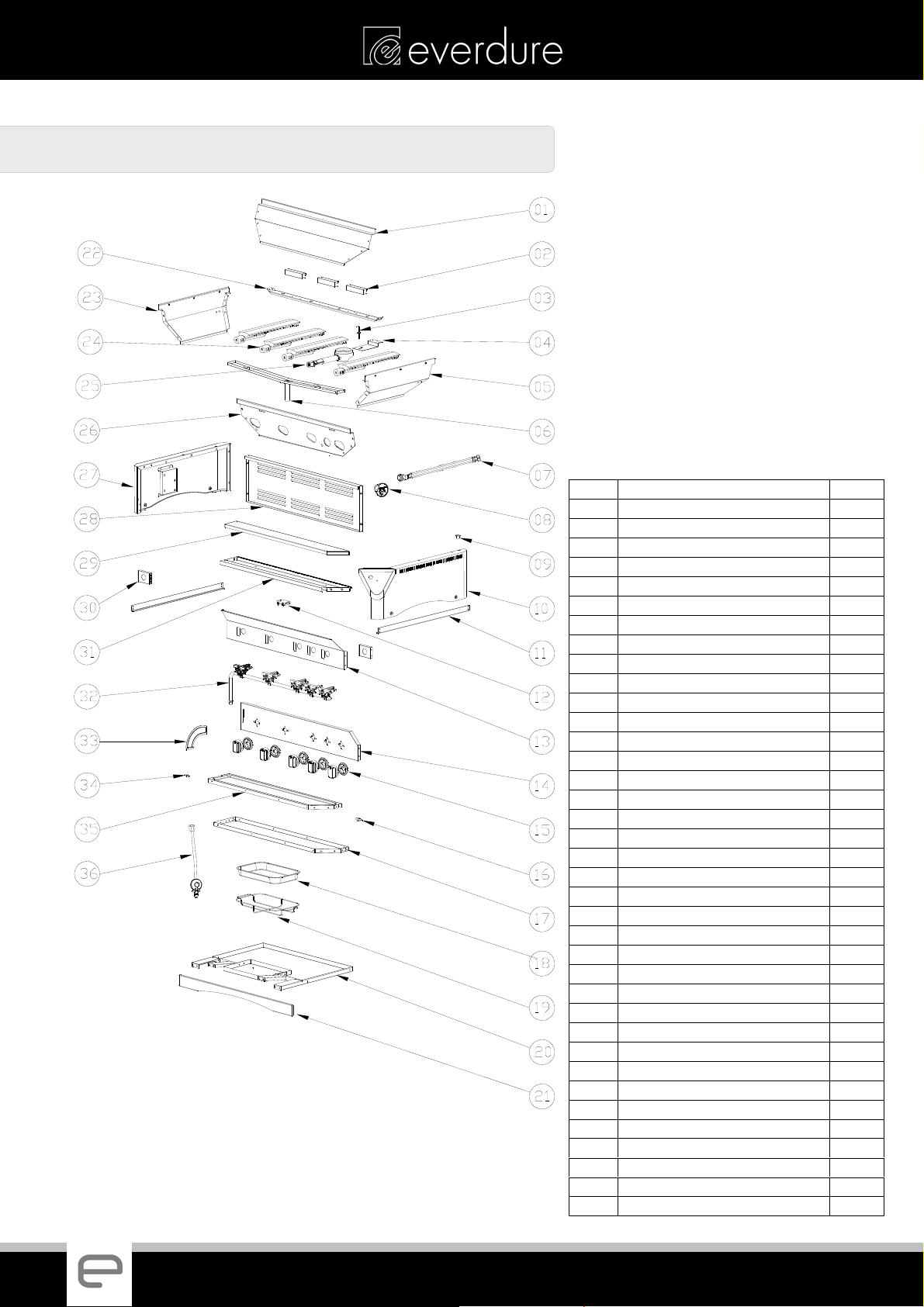 everdure

01
02
03
04
05
06
07
08
09
10
11
12
13
14
15
16
17
18
19
20
21
22
23
24
25
26
27
28
29
30
31
32
33
34
35
36